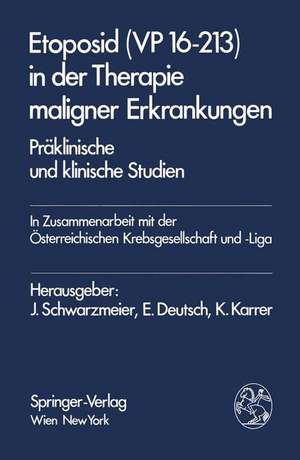 Etoposid (VP 16-213) in der Therapie maligner Erkrankungen

Präklinische und klinische Studien

In Zusammenarbeit mit der Österreichischen Krebsgesellschaft und -Liga

Herausgeber:
J. Schwarzmeier, E. Deutsch, K. Karrer

Springer-Verlag
Wien New York